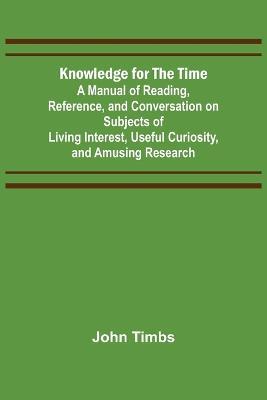 Knowledge for The Time
A Manual of Reading, Reference, and Conversation on Subjects of Living Interest, Useful Curiosity, and Amusing Research

John Timbs